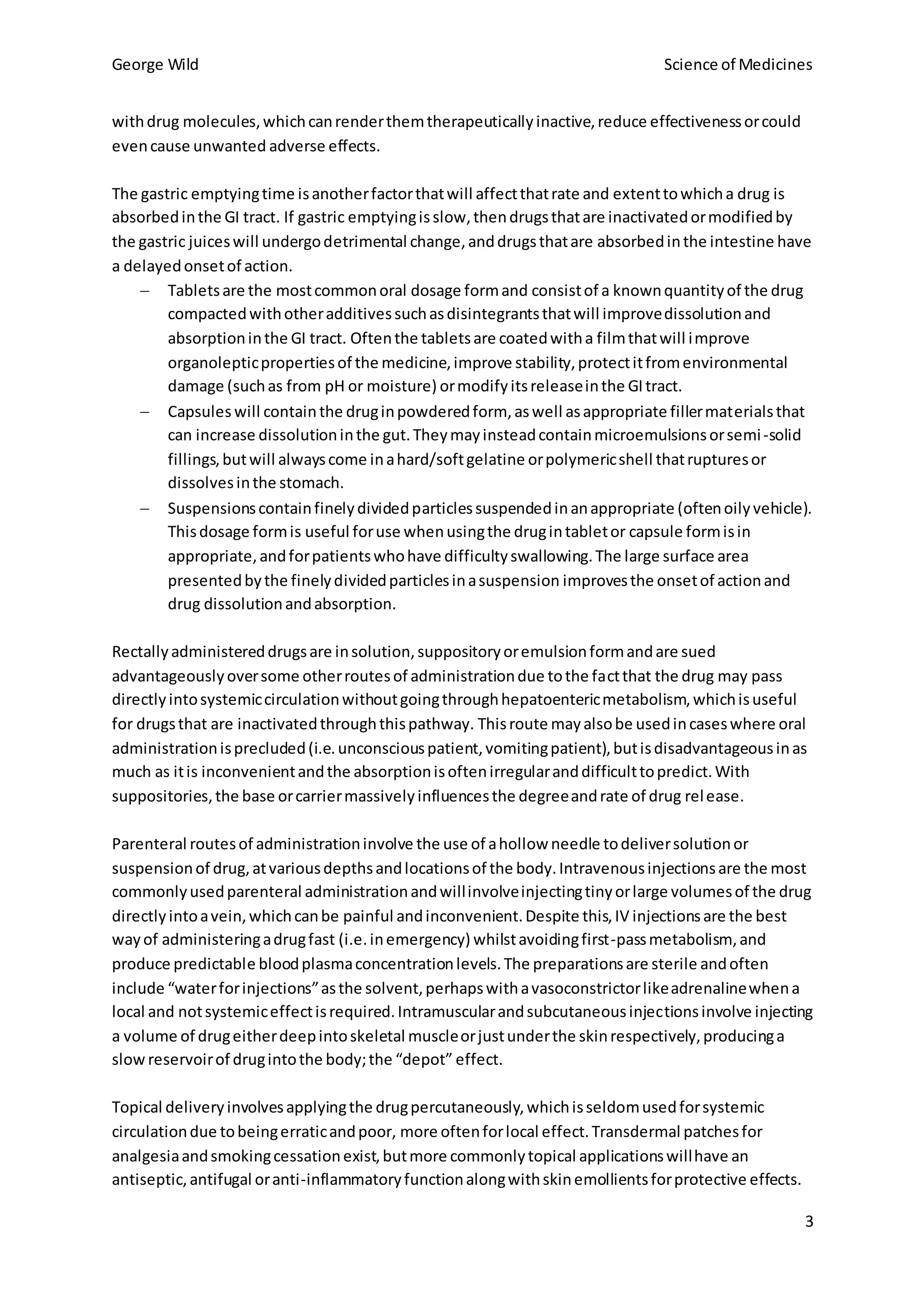 George Wild Science of Medicines

with drug molecules, which can render them therapeutically inactive, reduce effectiveness or could even cause unwanted adverse effects.

The gastric emptying time is another factor that will affect that rate and extent to which a drug is absorbed in the GI tract. If gastric emptying is slow, then drugs that are inactivated or modified by the gastric juices will undergo detrimental change, and drugs that are absorbed in the intestine have a delayed onset of action.

– Tablets are the most common oral dosage form and consist of a known quantity of the drug compacted with other additives such as disintegrants that will improve dissolution and absorption in the GI tract. Often the tablets are coated with a film that will improve organoleptic properties of the medicine, improve stability, protect it from environmental damage (such as from pH or moisture) or modify its release in the GI tract.
– Capsules will contain the drug in powdered form, as well as appropriate filler materials that can increase dissolution in the gut. They may instead contain microemulsions or semi-solid fillings, but will always come in a hard/soft gelatine or polymeric shell that ruptures or dissolves in the stomach.
– Suspensions contain finely divided particles suspended in an appropriate (often oily vehicle). This dosage form is useful for use when using the drug in tablet or capsule form is in appropriate, and for patients who have difficulty swallowing. The large surface area presented by the finely divided particles in a suspension improves the onset of action and drug dissolution and absorption.

Rectally administered drugs are in solution, suppository or emulsion form and are sued advantageously over some other routes of administration due to the fact that the drug may pass directly into systemic circulation without going through hepatoenteric metabolism, which is useful for drugs that are inactivated through this pathway. This route may also be used in cases where oral administration is precluded (i.e. unconscious patient, vomiting patient), but is disadvantageous in as much as it is inconvenient and the absorption is often irregular and difficult to predict. With suppositories, the base or carrier massively influences the degree and rate of drug release.

Parenteral routes of administration involve the use of a hollow needle to deliver solution or suspension of drug, at various depths and locations of the body. Intravenous injections are the most commonly used parenteral administration and will involve injecting tiny or large volumes of the drug directly into a vein, which can be painful and inconvenient. Despite this, IV injections are the best way of administering a drug fast (i.e. in emergency) whilst avoiding first-pass metabolism, and produce predictable blood plasma concentration levels. The preparations are sterile and often include “water for injections” as the solvent, perhaps with a vasoconstrictor like adrenaline when a local and not systemic effect is required. Intramuscular and subcutaneous injections involve injecting a volume of drug either deep into skeletal muscle or just under the skin respectively, producing a slow reservoir of drug into the body; the “depot” effect.

Topical delivery involves applying the drug percutaneously, which is seldom used for systemic circulation due to being erratic and poor, more often for local effect. Transdermal patches for analgesia and smoking cessation exist, but more commonly topical applications will have an antiseptic, antifugal or anti-inflammatory function along with skin emollients for protective effects.

3